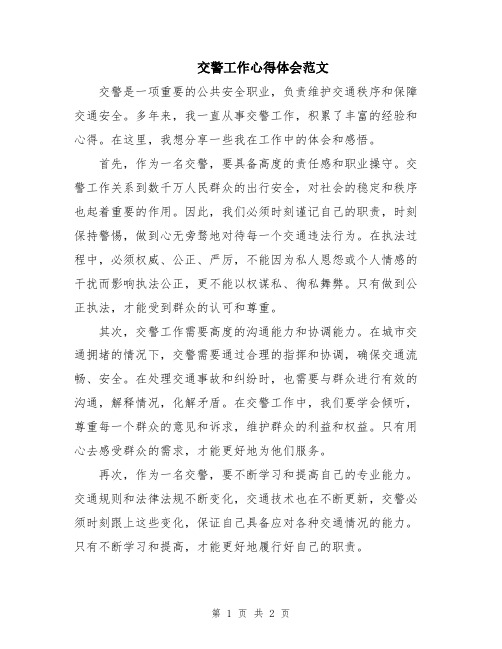 交警工作心得体会范文

交警是一项重要的公共安全职业，负责维护交通秩序和保障交通安全。多年来，我一直从事交警工作，积累了丰富的经验和心得。在这里，我想分享一些我在工作中的体会和感悟。

首先，作为一名交警，要具备高度的责任感和职业操守。交警工作关系到数千万人民群众的出行安全，对社会的稳定和秩序也起着重要的作用。因此，我们必须时刻谨记自己的职责，时刻保持警惕，做到心无旁骛地对待每一个交通违法行为。在执法过程中，必须权威、公正、严厉，不能因为私人恩怨或个人情感的干扰而影响执法公正，更不能以权谋私、徇私舞弊。只有做到公正执法，才能受到群众的认可和尊重。

其次，交警工作需要高度的沟通能力和协调能力。在城市交通拥堵的情况下，交警需要通过合理的指挥和协调，确保交通流畅、安全。在处理交通事故和纠纷时，也需要与群众进行有效的沟通，解释情况，化解矛盾。在交警工作中，我们要学会倾听，尊重每一个群众的意见和诉求，维护群众的利益和权益。只有用心去感受群众的需求，才能更好地为他们服务。

再次，作为一名交警，要不断学习和提高自己的专业能力。交通规则和法律法规不断变化，交通技术也在不断更新，交警必须时刻跟上这些变化，保证自己具备应对各种交通情况的能力。只有不断学习和提高，才能更好地履行好自己的职责。

第 1 页 共 2 页